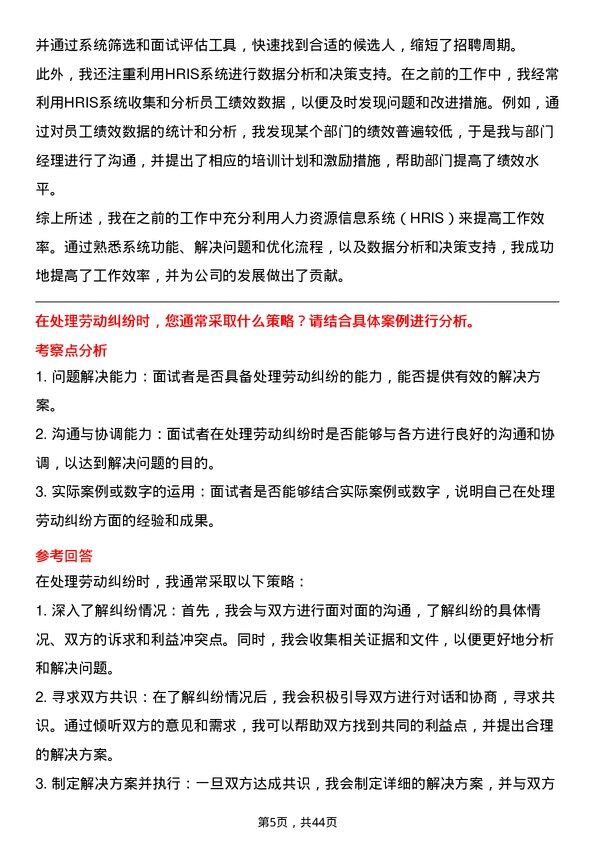 并通过系统筛选和面试评估工具，快速找到合适的候选人，缩短了招聘周期。

此外，我还注重利用HRIS系统进行数据分析和决策支持。在之前的工作中，我经常利用HRIS系统收集和分析员工绩效数据，以便及时发现问题和改进措施。例如，通过对员工绩效数据的统计和分析，我发现某个部门的绩效普遍较低，于是我与部门经理进行了沟通，并提出了相应的培训计划和激励措施，帮助部门提高了绩效水平。

综上所述，我在之前的工作中充分利用人力资源信息系统（HRIS）来提高工作效率。通过熟悉系统功能、解决问题和优化流程，以及数据分析和决策支持，我成功地提高了工作效率，并为公司的发展做出了贡献。

在处理劳动纠纷时，您通常采取什么策略？请结合具体案例进行分析。

考察点分析

1. 问题解决能力：面试者是否具备处理劳动纠纷的能力，能否提供有效的解决方案。

2. 沟通与协调能力：面试者在处理劳动纠纷时是否能够与各方进行良好的沟通和协调，以达到解决问题的目的。

3. 实际案例或数字的运用：面试者是否能够结合实际案例或数字，说明自己在处理劳动纠纷方面的经验和成果。

参考回答

在处理劳动纠纷时，我通常采取以下策略：

1. 深入了解纠纷情况：首先，我会与双方进行面对面的沟通，了解纠纷的具体情况、双方的诉求和利益冲突点。同时，我会收集相关证据和文件，以便更好地分析和解决问题。

2. 寻求双方共识：在了解纠纷情况后，我会积极引导双方进行对话和协商，寻求共识。通过倾听双方的意见和需求，我可以帮助双方找到共同的利益点，并提出合理的解决方案。

3. 制定解决方案并执行：一旦双方达成共识，我会制定详细的解决方案，并与双方

第5页，共44页